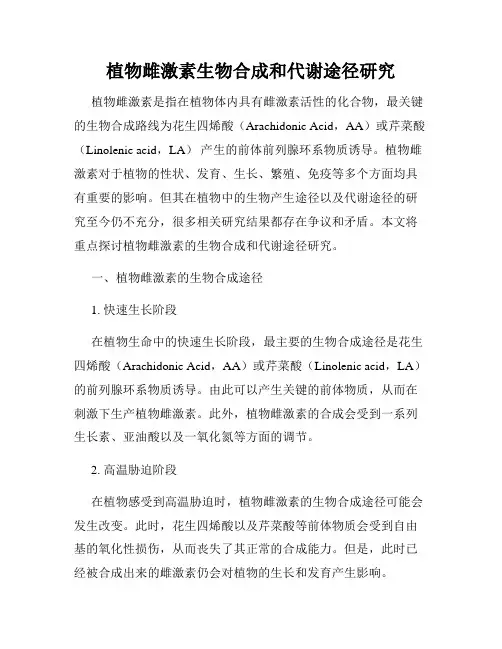 植物雌激素生物合成和代谢途径研究

植物雌激素是指在植物体内具有雌激素活性的化合物，最关键的生物合成路线为花生四烯酸（Arachidonic Acid，AA）或芹菜酸（Linolenic acid，LA）产生的前体前列腺环系物质诱导。植物雌激素对于植物的性状、发育、生长、繁殖、免疫等多个方面均具有重要的影响。但其在植物中的生物产生途径以及代谢途径的研究至今仍不充分，很多相关研究结果都存在争议和矛盾。本文将重点探讨植物雌激素的生物合成和代谢途径研究。

一、植物雌激素的生物合成途径

1. 快速生长阶段

在植物生命中的快速生长阶段，最主要的生物合成途径是花生四烯酸（Arachidonic Acid，AA）或芹菜酸（Linolenic acid，LA）的前列腺环系物质诱导。由此可以产生关键的前体物质，从而在刺激下生产植物雌激素。此外，植物雌激素的合成会受到一系列生长素、亚油酸以及一氧化氮等方面的调节。

2. 高温胁迫阶段

在植物感受到高温胁迫时，植物雌激素的生物合成途径可能会发生改变。此时，花生四烯酸以及芹菜酸等前体物质会受到自由基的氧化性损伤，从而丧失了其正常的合成能力。但是，此时已经被合成出来的雌激素仍会对植物的生长和发育产生影响。